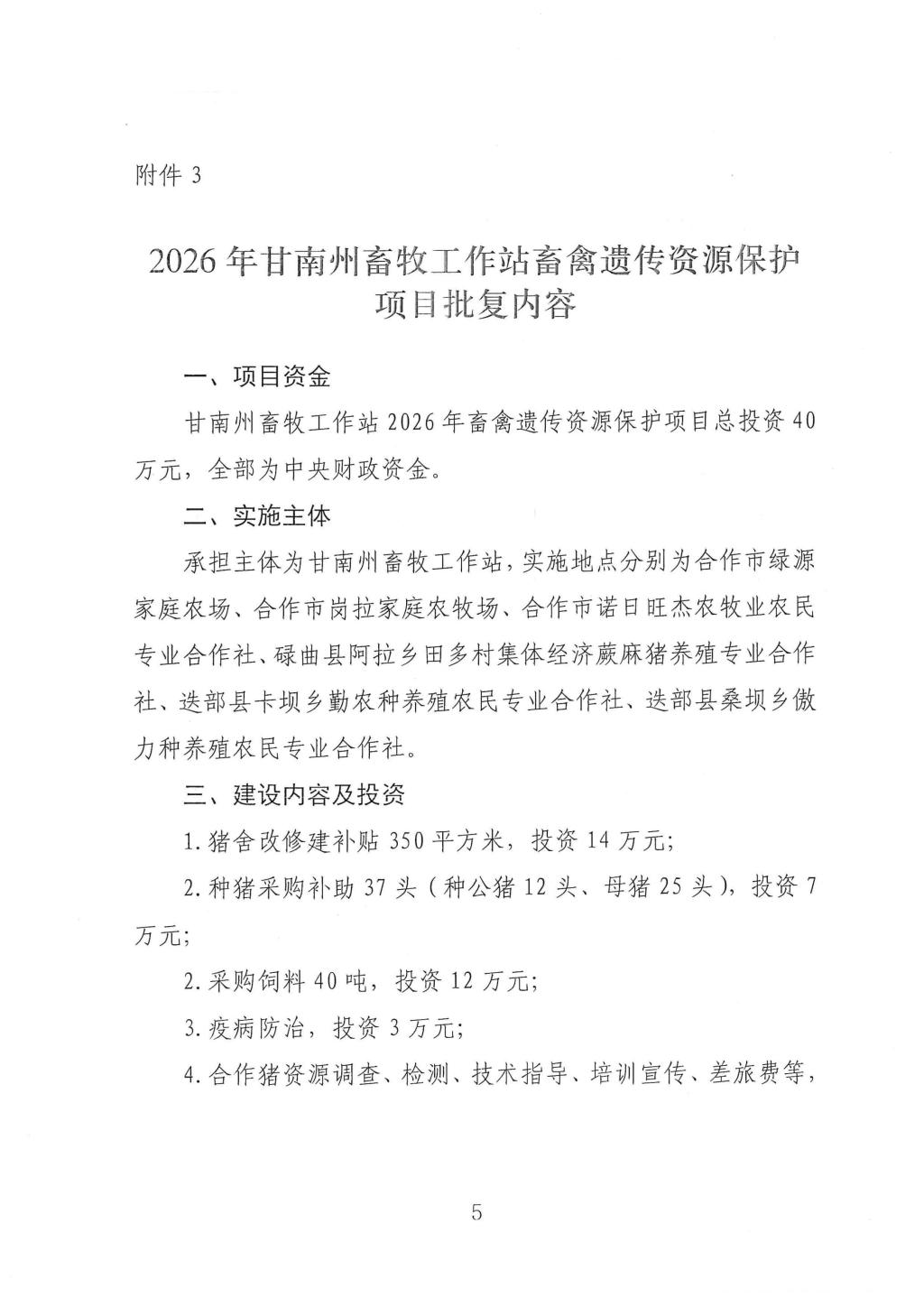 附件 3

2026 年甘南州畜牧工作站畜禽遗传资源保护项目批复内容

一、项目资金

甘南州畜牧工作站 2026 年畜禽遗传资源保护项目总投资 40 万元，全部为中央财政资金。

二、实施主体

承担主体为甘南州畜牧工作站，实施地点分别为合作市绿源家庭农场、合作市岗拉家庭农牧场、合作市诺日旺杰农牧业农民专业合作社、碌曲县阿拉乡田多村集体经济蕨麻猪养殖专业合作社、迭部县卡坝乡勤农种养殖农民专业合作社、迭部县桑坝乡傲力种养殖农民专业合作社。

三、建设内容及投资

1. 猪舍改修建补贴 350 平方米，投资 14 万元；

2. 种猪采购补助 37 头（种公猪 12 头、母猪 25 头），投资 7 万元；

2. 采购饲料 40 吨，投资 12 万元；

3. 疫病防治，投资 3 万元；

4. 合作猪资源调查、检测、技术指导、培训宣传、差旅费等，

5